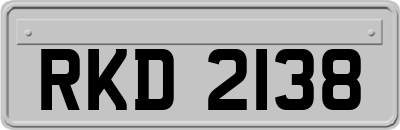 RKD 2138